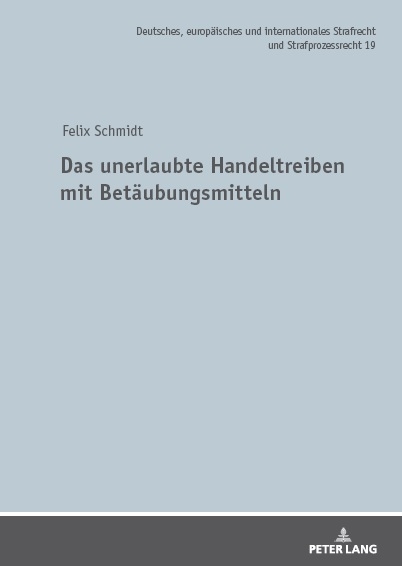 Deutsches, europäisches und internationales Strafrecht und Strafprozessrecht 19

Felix Schmidt

Das unerlaubte Handeltreiben mit Betäubungsmitteln

PETER LANG